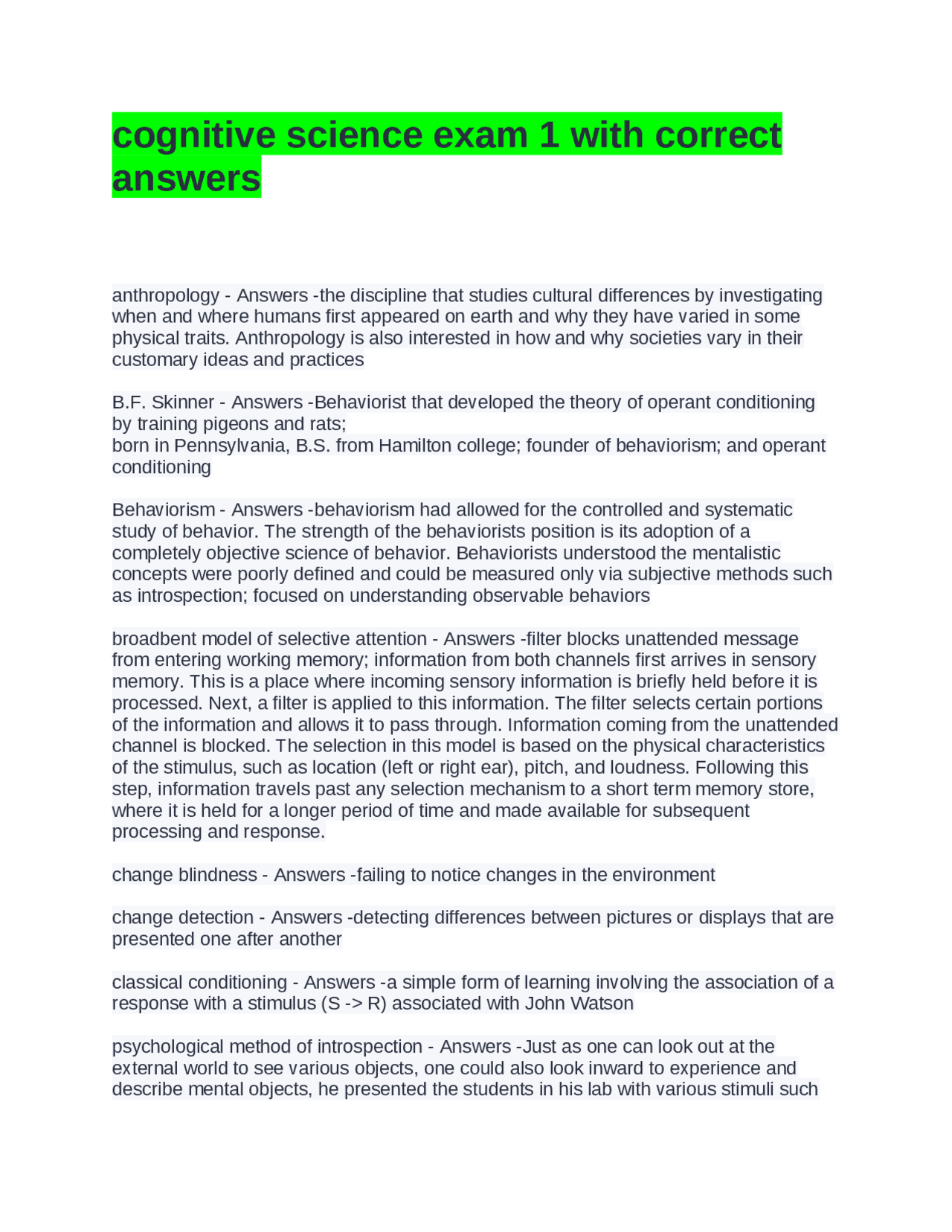 cognitive science exam 1 with correct answers

anthropology - Answers -the discipline that studies cultural differences by investigating when and where humans first appeared on earth and why they have varied in some physical traits. Anthropology is also interested in how and why societies vary in their customary ideas and practices

B.F. Skinner - Answers -Behaviorist that developed the theory of operant conditioning by training pigeons and rats;
born in Pennsylvania, B.S. from Hamilton college; founder of behaviorism; and operant conditioning

Behaviorism - Answers -behaviorism had allowed for the controlled and systematic study of behavior. The strength of the behaviorists position is its adoption of a completely objective science of behavior. Behaviorists understood the mentalistic concepts were poorly defined and could be measured only via subjective methods such as introspection; focused on understanding observable behaviors

broadbent model of selective attention - Answers -filter blocks unattended message from entering working memory; information from both channels first arrives in sensory memory. This is a place where incoming sensory information is briefly held before it is processed. Next, a filter is applied to this information. The filter selects certain portions of the information and allows it to pass through. Information coming from the unattended channel is blocked. The selection in this model is based on the physical characteristics of the stimulus, such as location (left or right ear), pitch, and loudness. Following this step, information travels past any selection mechanism to a short term memory store, where it is held for a longer period of time and made available for subsequent processing and response.

change blindness - Answers -failing to notice changes in the environment

change detection - Answers -detecting differences between pictures or displays that are presented one after another

classical conditioning - Answers -a simple form of learning involving the association of a response with a stimulus (S -> R) associated with John Watson

psychological method of introspection - Answers -Just as one can look out at the external world to see various objects, one could also look inward to experience and describe mental objects, he presented the students in his lab with various stimuli such